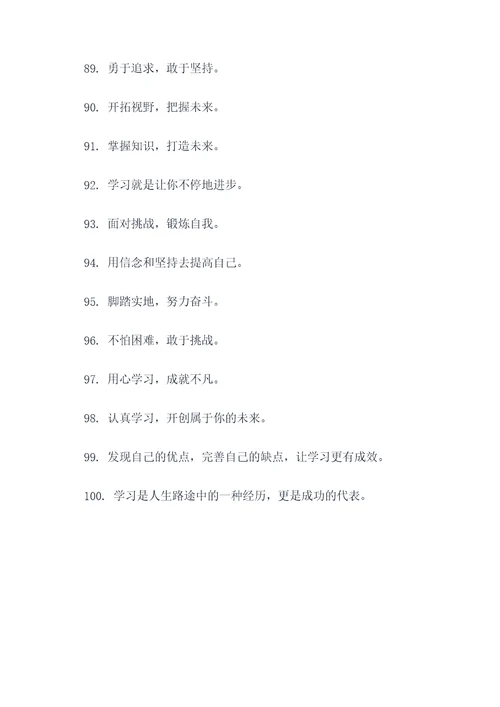 89. 勇于追求，敢于坚持。

90. 开拓视野，把握未来。

91. 掌握知识，打造未来。

92. 学习就是让你不停地进步。

93. 面对挑战，锻炼自我。

94. 用信念和坚持去提高自己。

95. 脚踏实地，努力奋斗。

96. 不怕困难，敢于挑战。

97. 用心学习，成就不凡。

98. 认真学习，开创属于你的未来。

99. 发现自己的优点，完善自己的缺点，让学习更有成效。

100. 学习是人生路途中的一种经历，更是成功的代表。